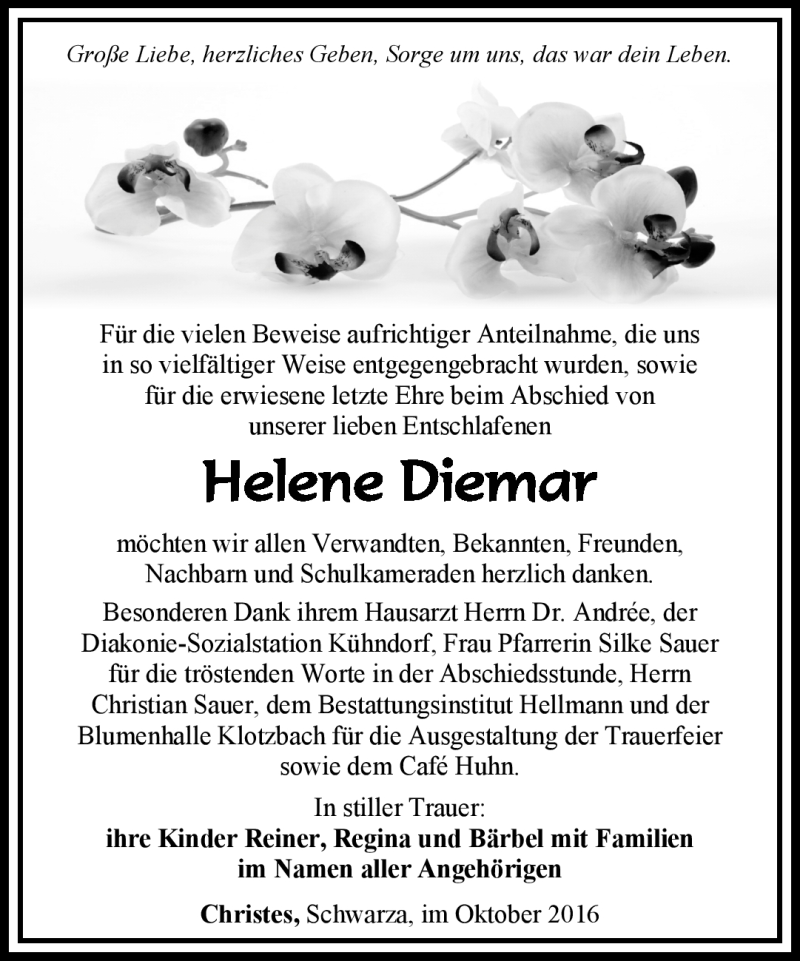 Große Liebe, herzliches Geben, Sorge um uns, das war dein Leben.

Für die vielen Beweise aufrichtiger Anteilnahme, die uns in so vielfältiger Weise entgegengebracht wurden, sowie für die erwiesene letzte Ehre beim Abschied von unserer lieben Entschlafenen

Helene Diemar

möchten wir allen Verwandten, Bekannten, Freunden, Nachbarn und Schulkameraden herzlich danken.

Besonderen Dank ihrem Hausarzt Herrn Dr. Andrée, der Diakonie-Sozialstation Kühndorf, Frau Pfarrerin Silke Sauer für die tröstenden Worte in der Abschiedsstunde, Herrn Christian Sauer, dem Bestattungsinstitut Hellmann und der Blumenhalle Klotzbach für die Ausgestaltung der Trauerfeier sowie dem Café Huhn.

In stiller Trauer:
ihre Kinder Reiner, Regina und Bärbel mit Familien
im Namen aller Angehörigen

Christes, Schwarza, im Oktober 2016